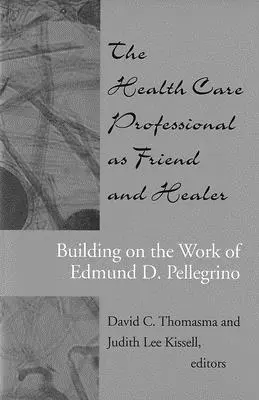 The Health Care Professional as Friend and Healer

Building on the Work of Edmund D. Pellegrino

David C. Thomasma and Judith Lee Kissell, editors